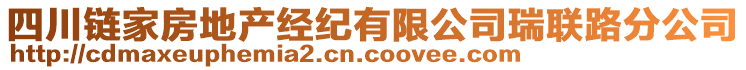 四川链家房地产经纪有限公司瑞联路分公司
http://cdmaxeuphemia2.cn.coovee.com